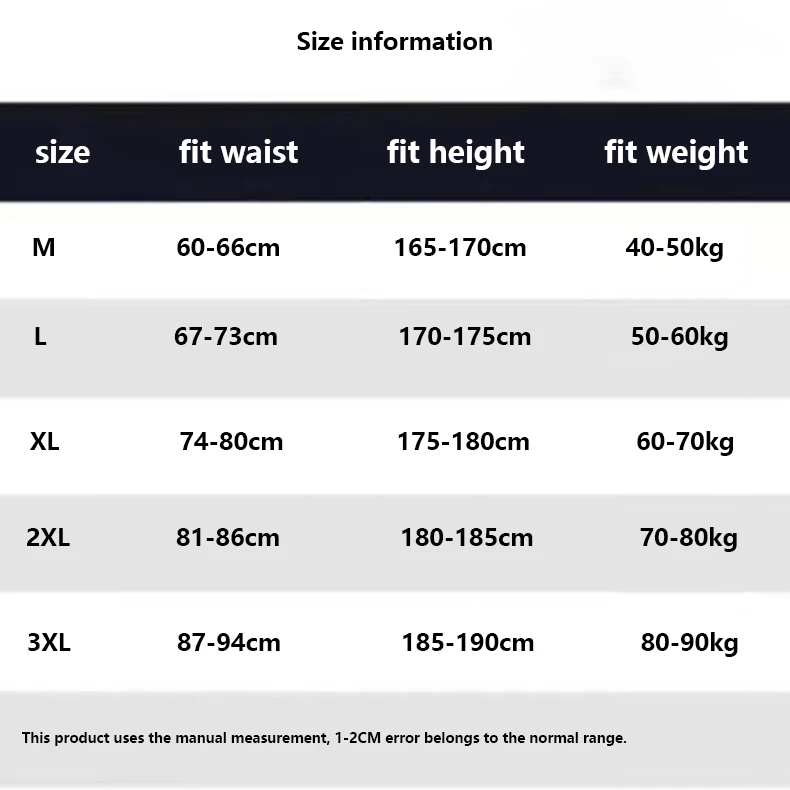 Size information

| size | fit waist | fit height | fit weight |
|---|---|---|---|
| M | 60-66cm | 165-170cm | 40-50kg |
| L | 67-73cm | 170-175cm | 50-60kg |
| XL | 74-80cm | 175-180cm | 60-70kg |
| 2XL | 81-86cm | 180-185cm | 70-80kg |
| 3XL | 87-94cm | 185-190cm | 80-90kg |

This product uses the manual measurement, 1-2CM error belongs to the normal range.